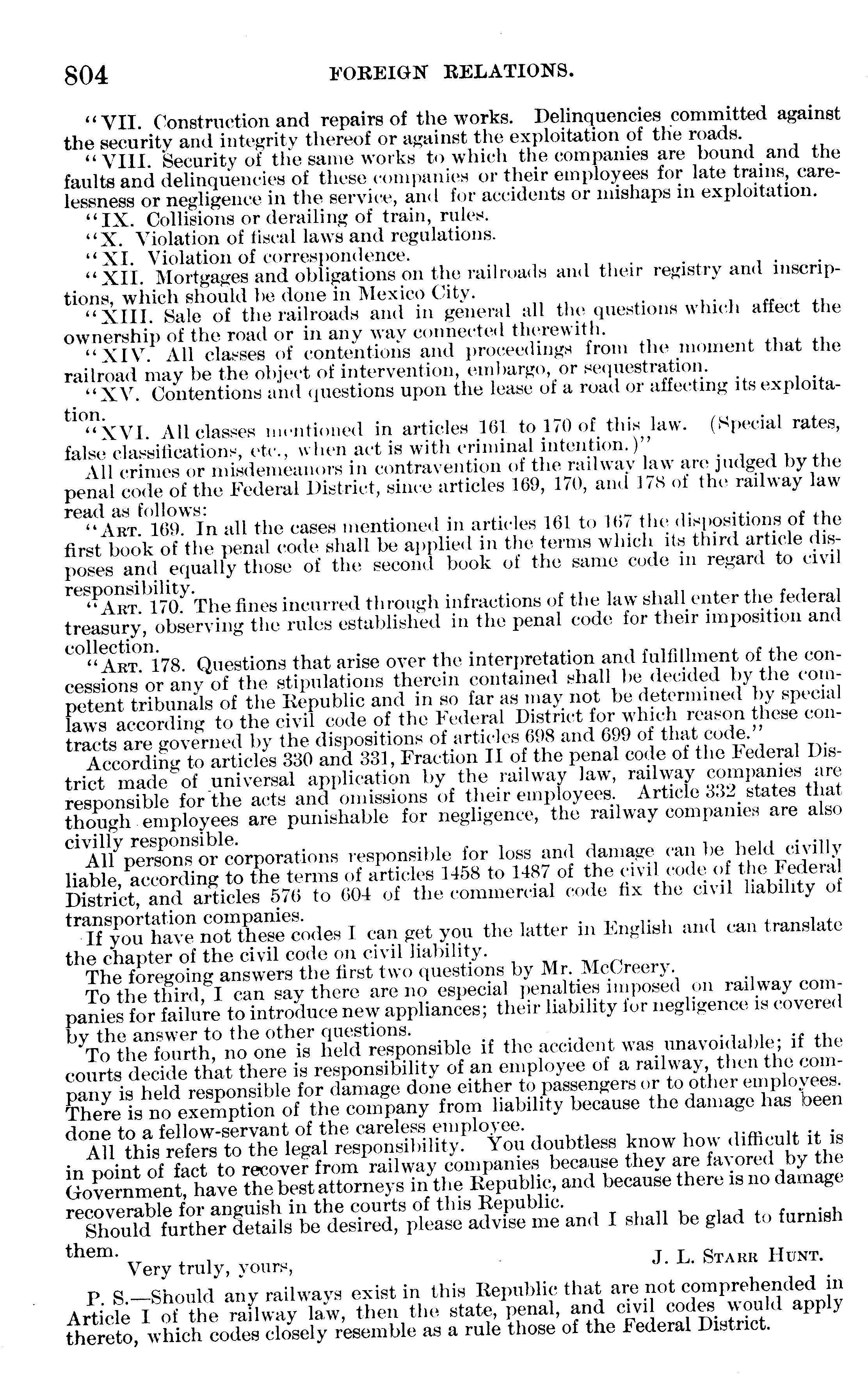 804 FOREIGN RELATIONS.

"VII. Construction and repairs of the works. Delinquencies committed against the security and integrity thereof or against the exploitation of the roads.

"VIII. Security of the same works to which the companies are bound and the faults and delinquencies of these companies or their employees for late trains, carelessness or negligence in the service, and for accidents or mishaps in exploitation.

"IX. Collisions or derailing of train, rules.

"X. Violation of fiscal laws and regulations.

"XI. Violation of correspondence.

"XII. Mortgages and obligations on the railroads and their registry and inscriptions, which should be done in Mexico City.

"XIII. Sale of the railroads and in general all the questions which affect the ownership of the road or in any way connected therewith.

"XIV. All classes of contentions and proceedings from the moment that the railroad may be the object of intervention, embargo, or sequestration.

"XV. Contentions and questions upon the lease of a road or affecting its exploitation.

"XVI. All classes mentioned in articles 161 to 170 of this law. (Special rates, false classifications, etc., when act is with criminal intention.)"

All crimes or misdemeanors in contravention of the railway law are judged by the penal code of the Federal District, since articles 169, 170, and 178 of the railway law read as follows:

"ART. 169. In all the cases mentioned in articles 161 to 167 the dispositions of the first book of the penal code shall be applied in the terms which its third article disposes and equally those of the second book of the same code in regard to civil responsibility.

"ART. 170. The fines incurred through infractions of the law shall enter the federal treasury, observing the rules established in the penal code for their imposition and collection.

"ART. 178. Questions that arise over the interpretation and fulfillment of the concessions or any of the stipulations therein contained shall be decided by the competent tribunals of the Republic and in so far as may not be determined by special laws according to the civil code of the Federal District for which reason these contracts are governed by the dispositions of articles 698 and 699 of that code."

According to articles 330 and 331, Fraction II of the penal code of the Federal District made of universal application by the railway law, railway companies are responsible for the acts and omissions of their employees. Article 332 states that though employees are punishable for negligence, the railway companies are also civilly responsible.

All persons or corporations responsible for loss and damage can be held civilly liable, according to the terms of articles 1458 to 1487 of the civil code of the Federal District, and articles 576 to 604 of the commercial code fix the civil liability of transportation companies.

If you have not these codes I can get you the latter in English and can translate the chapter of the civil code on civil liability.

The foregoing answers the first two questions by Mr. McCreery.

To the third, I can say there are no especial penalties imposed on railway companies for failure to introduce new appliances; their liability for negligence is covered by the answer to the other questions.

To the fourth, no one is held responsible if the accident was unavoidable; if the courts decide that there is responsibility of an employee of a railway, then the company is held responsible for damage done either to passengers or to other employees. There is no exemption of the company from liability because the damage has been done to a fellow-servant of the careless employee.

All this refers to the legal responsibility. You doubtless know how difficult it is in point of fact to recover from railway companies because they are favored by the Government, have the best attorneys in the Republic, and because there is no damage recoverable for anguish in the courts of this Republic.

Should further details be desired, please advise me and I shall be glad to furnish them.

Very truly, yours,

J. L. STARR HUNT.

P. S.—Should any railways exist in this Republic that are not comprehended in Article I of the railway law, then the state, penal, and civil codes would apply thereto, which codes closely resemble as a rule those of the Federal District.